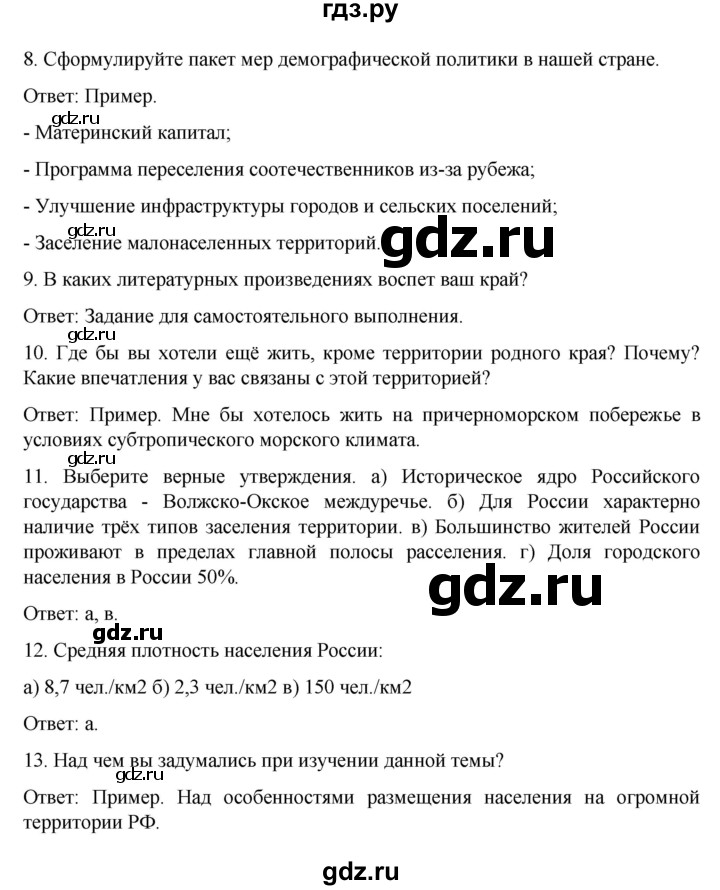 гдз.ру

8. Сформулируйте пакет мер демографической политики в нашей стране.

Ответ: Пример.

gdz.ru

- Материнский капитал;

- Программа переселения соотечественников из-за рубежа;

- Улучшение инфраструктуры городов и сельских поселений;

gdz.ru

- Заселение малонаселенных территорий.

gdz.ru

9. В каких литературных произведениях воспет ваш край?

Ответ: Задание для самостоятельного выполнения.

gdz.ru

10. Где бы вы хотели ещё жить, кроме территории родного края? Почему? Какие впечатления у вас связаны с этой территорией?

Ответ: Пример. Мне бы хотелось жить на причерноморском побережье в условиях субтропического морского климата.

gdz.ru

11. Выберите верные утверждения. а) Историческое ядро Российского государства - Волжско-Окское междуречье. б) Для России характерно наличие трёх типов заселения территории. в) Большинство жителей России проживают в пределах главной полосы расселения. г) Доля городского населения в России 50%.

gdz.ru

Ответ: а, в.

gdz.ru

12. Средняя плотность населения России:

а) 8,7 чел./км2 б) 2,3 чел./км2 в) 150 чел./км2

Ответ: а.

13. Над чем вы задумались при изучении данной темы?

gdz.ru

Ответ: Пример. Над особенностями размещения населения на огромной территории РФ.

gdz.ru